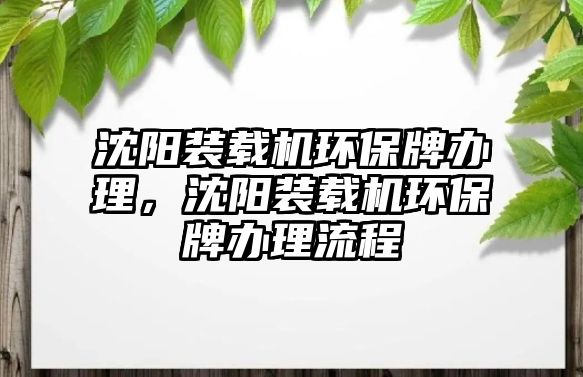 沈阳装载机环保牌办理，沈阳装载机环保牌办理流程